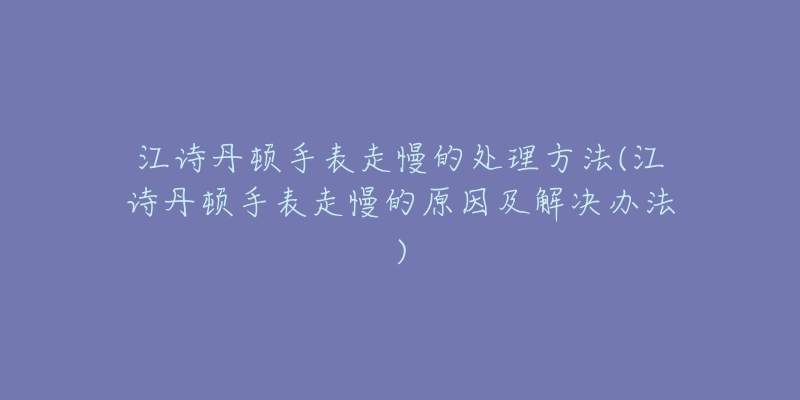 江诗丹顿手表走慢的处理方法(江诗丹顿手表走慢的原因及解决办法)